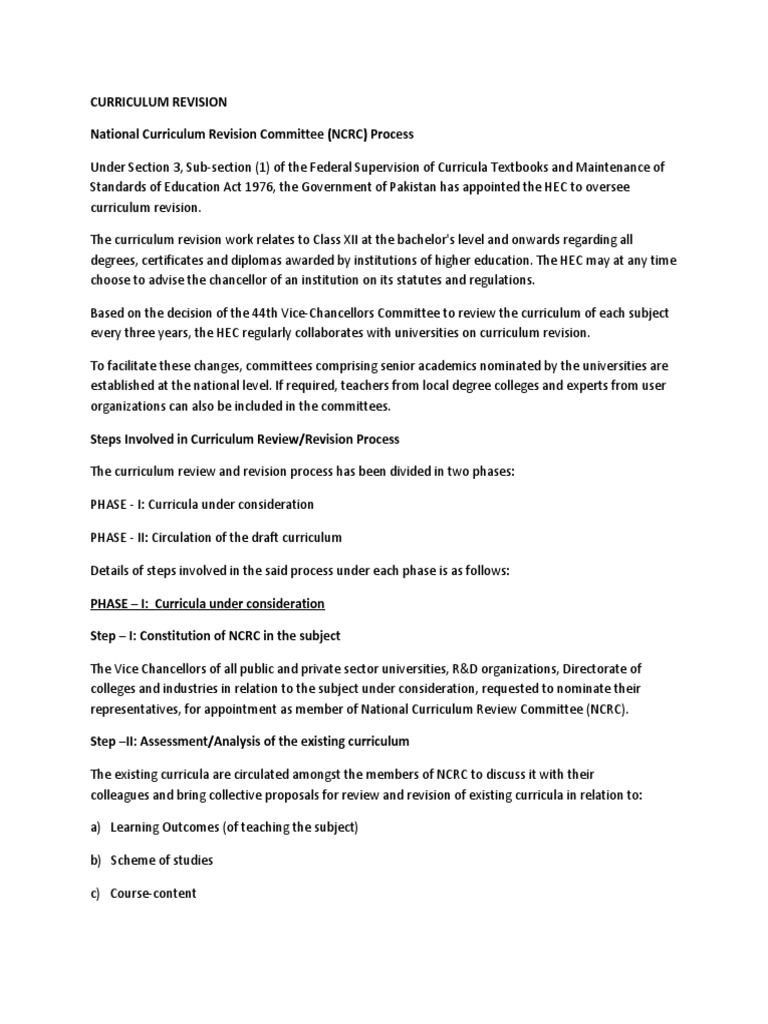 CURRICULUM REVISION

National Curriculum Revision Committee (NCRC) Process

Under Section 3, Sub-section (1) of the Federal Supervision of Curricula Textbooks and Maintenance of Standards of Education Act 1976, the Government of Pakistan has appointed the HEC to oversee curriculum revision.

The curriculum revision work relates to Class XII at the bachelor's level and onwards regarding all degrees, certificates and diplomas awarded by institutions of higher education. The HEC may at any time choose to advise the chancellor of an institution on its statutes and regulations.

Based on the decision of the 44th Vice-Chancellors Committee to review the curriculum of each subject every three years, the HEC regularly collaborates with universities on curriculum revision.

To facilitate these changes, committees comprising senior academics nominated by the universities are established at the national level. If required, teachers from local degree colleges and experts from user organizations can also be included in the committees.

Steps Involved in Curriculum Review/Revision Process

The curriculum review and revision process has been divided in two phases:

PHASE - I: Curricula under consideration

PHASE - II: Circulation of the draft curriculum

Details of steps involved in the said process under each phase is as follows:

PHASE – I: Curricula under consideration

Step – I: Constitution of NCRC in the subject

The Vice Chancellors of all public and private sector universities, R&D organizations, Directorate of colleges and industries in relation to the subject under consideration, requested to nominate their representatives, for appointment as member of National Curriculum Review Committee (NCRC).

Step –II: Assessment/Analysis of the existing curriculum

The existing curricula are circulated amongst the members of NCRC to discuss it with their colleagues and bring collective proposals for review and revision of existing curricula in relation to:

a) Learning Outcomes (of teaching the subject)

b) Scheme of studies

c) Course-content